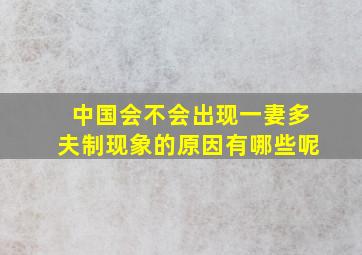 中国会不会出现一妻多夫制现象的原因有哪些呢